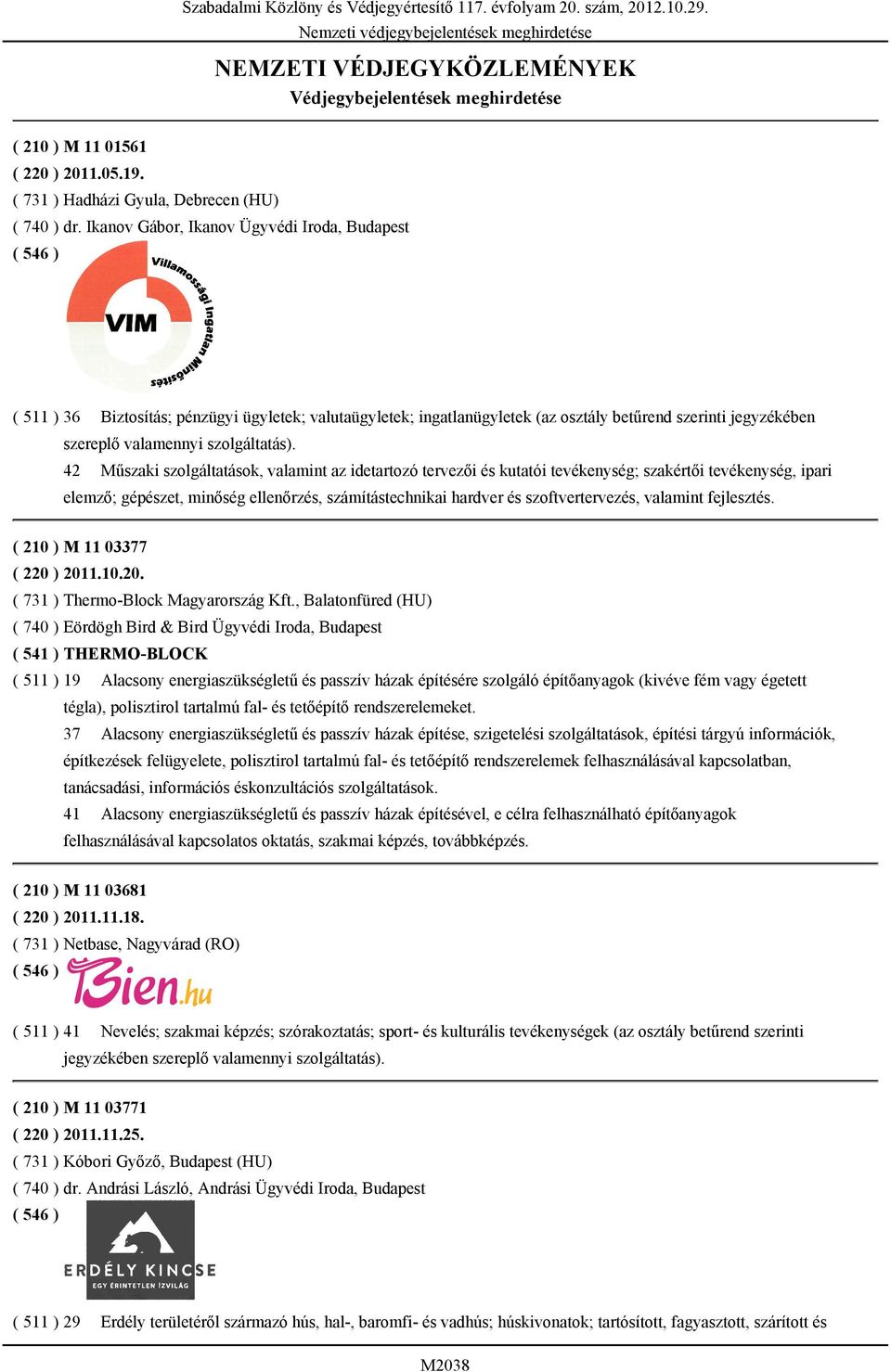 Szabadalmi Közlöny és Védjegyértesítő 117. évfolyam 20. szám, 2012.10.29.
Nemzeti védjegybejelentések meghirdetése

NEMZETI VÉDJEGYKÖZLEMÉNYEK
Védjegybejelentések meghirdetése

( 210 ) M 11 01561
( 220 ) 2011.05.19.
( 731 ) Hadházi Gyula, Debrecen (HU)
( 740 ) dr. Ikanov Gábor, Ikanov Ügyvédi Iroda, Budapest
( 546 )

VIM
Villamossági Ingatlan Minősítés

( 511 ) 36 Biztosítás; pénzügyi ügyletek; valutaügyletek; ingatlanügyletek (az osztály betűrend szerinti jegyzékében szereplő valamennyi szolgáltatás).
42 Műszaki szolgáltatások, valamint az idetartozó tervezői és kutatói tevékenység; szakértői tevékenység, ipari elemző; gépészet, minőség ellenőrzés, számítástechnikai hardver és szoftvertervezés, valamint fejlesztés.

( 210 ) M 11 03377
( 220 ) 2011.10.20.
( 731 ) Thermo-Block Magyarország Kft., Balatonfüred (HU)
( 740 ) Eördögh Bird & Bird Ügyvédi Iroda, Budapest
( 541 ) THERMO-BLOCK
( 511 ) 19 Alacsony energiaszükségletű és passzív házak építésére szolgáló építőanyagok (kivéve fém vagy égetett tégla), polisztirol tartalmú fal- és tetőépítő rendszerelemeket.
37 Alacsony energiaszükségletű és passzív házak építése, szigetelési szolgáltatások, építési tárgyú információk, építkezések felügyelete, polisztirol tartalmú fal- és tetőépítő rendszerelemek felhasználásával kapcsolatban, tanácsadási, információs éskonzultációs szolgáltatások.
41 Alacsony energiaszükségletű és passzív házak építésével, e célra felhasználható építőanyagok felhasználásával kapcsolatos oktatás, szakmai képzés, továbbképzés.

( 210 ) M 11 03681
( 220 ) 2011.11.18.
( 731 ) Netbase, Nagyvárad (RO)
( 546 )

Bien.hu

( 511 ) 41 Nevelés; szakmai képzés; szórakoztatás; sport- és kulturális tevékenységek (az osztály betűrend szerinti jegyzékében szereplő valamennyi szolgáltatás).

( 210 ) M 11 03771
( 220 ) 2011.11.25.
( 731 ) Kóbori Győző, Budapest (HU)
( 740 ) dr. Andrási László, Andrási Ügyvédi Iroda, Budapest
( 546 )

ERDÉLY KINCSE
EGY ÉRINTETLEN ÍZVILÁG

( 511 ) 29 Erdély területéről származó hús, hal-, baromfi- és vadhús; húskivonatok; tartósított, fagyasztott, szárított és

M2038